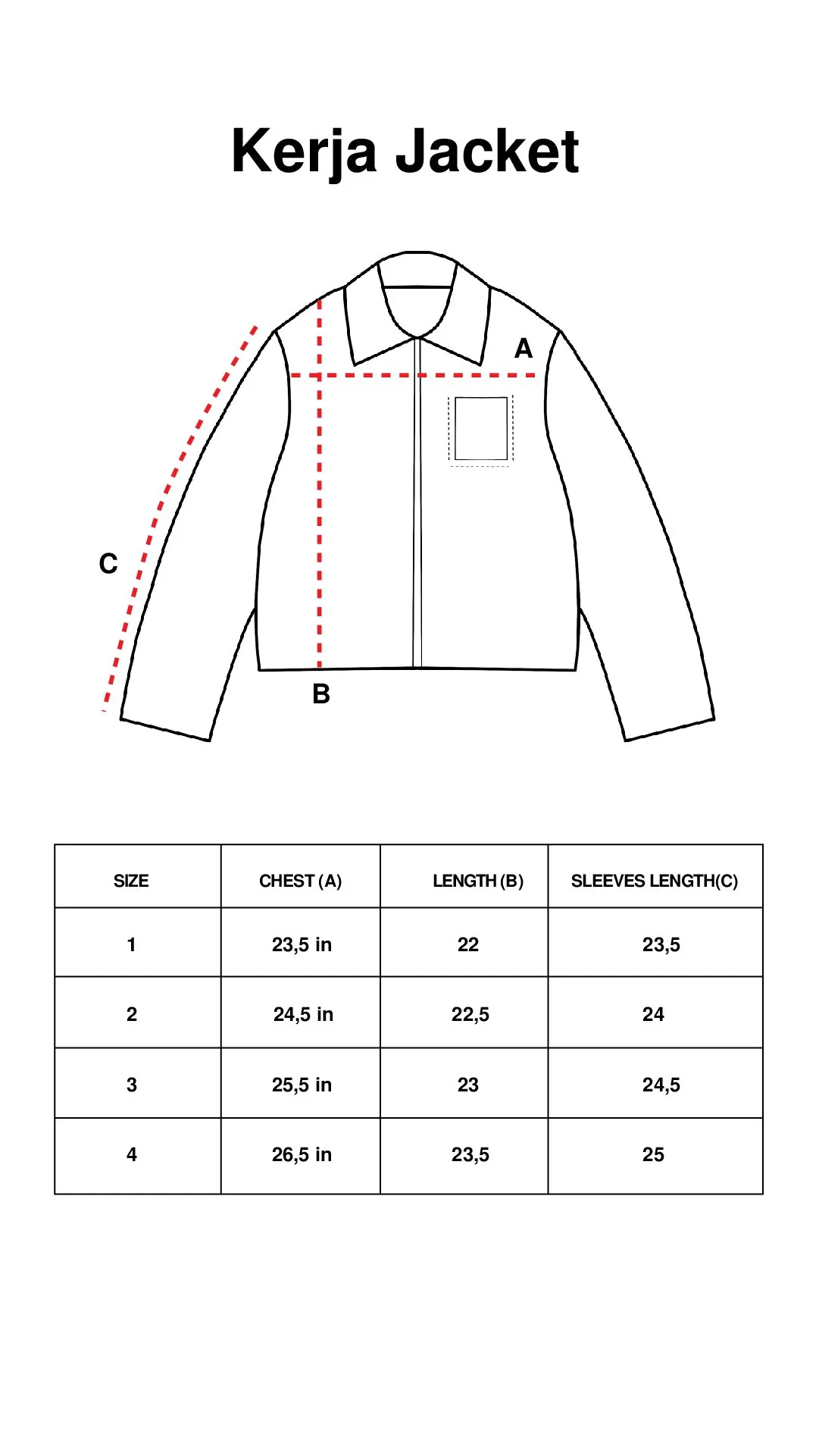 Kerja Jacket

A

C

B

| SIZE | CHEST (A) | LENGTH (B) | SLEEVES LENGTH(C) |
|---|---|---|---|
| 1 | 23,5 in | 22 | 23,5 |
| 2 | 24,5 in | 22,5 | 24 |
| 3 | 25,5 in | 23 | 24,5 |
| 4 | 26,5 in | 23,5 | 25 |